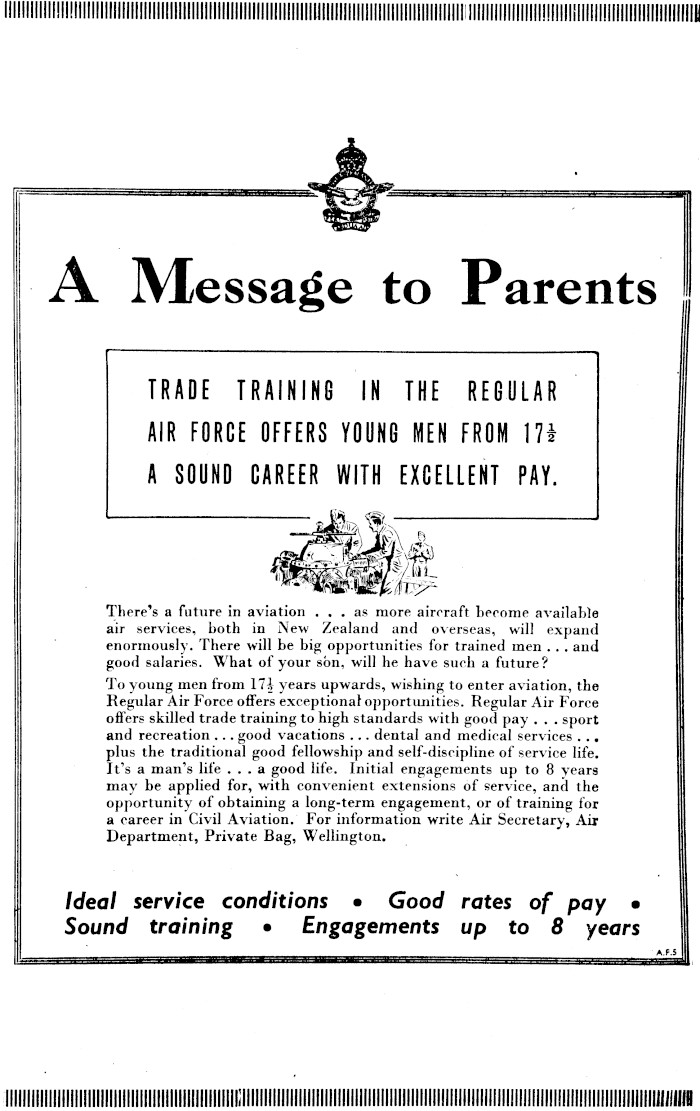 A Message to Parents

TRADE TRAINING IN THE REGULAR AIR FORCE OFFERS YOUNG MEN FROM $17\frac{1}{2}$ A SOUND CAREER WITH EXCELLENT PAY.

There's a future in aviation . . . as more aircraft become available air services, both in New Zealand and overseas, will expand enormously. There will be big opportunities for trained men . . . and good salaries. What of your son, will he have such a future?

To young men from $17\frac{1}{2}$ years upwards, wishing to enter aviation, the Regular Air Force offers exceptional opportunities. Regular Air Force offers skilled trade training to high standards with good pay . . . sport and recreation . . . good vacations . . . dental and medical services . . . plus the traditional good fellowship and self-discipline of service life. It's a man's life . . . a good life. Initial engagements up to 8 years may be applied for, with convenient extensions of service, and the opportunity of obtaining a long-term engagement, or of training for a career in Civil Aviation. For information write Air Secretary, Air Department, Private Bag, Wellington.

Ideal service conditions • Good rates of pay • Sound training • Engagements up to 8 years

A.F.5